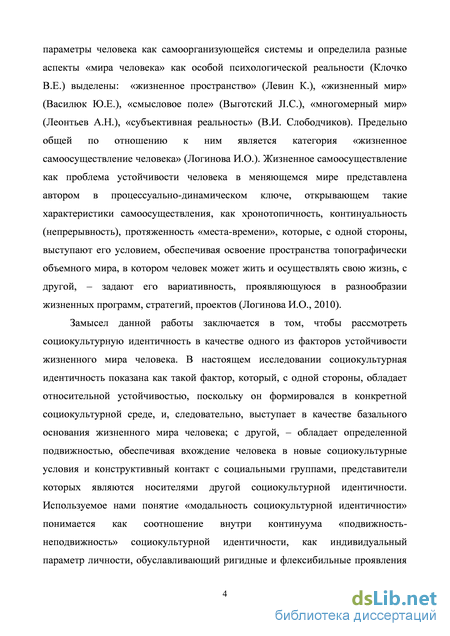 параметры человека как самоорганизующейся системы и определила разные аспекты «мира человека» как особой психологической реальности (Клочко В.Е.) выделены: «жизненное пространство» (Левин К.), «жизненный мир» (Василюк Ю.Е.), «смысловое поле» (Выготский Л.С.), «многомерный мир» (Леонтьев А.Н.), «субъективная реальность» (В.И. Слободчиков). Предельно общей по отношению к ним является категория «жизненное самоосуществление человека» (Логинова И.О.). Жизненное самоосуществление как проблема устойчивости человека в меняющемся мире представлена автором в процессуально-динамическом ключе, открывающем такие характеристики самоосуществления, как хронотопичность, континуальность (непрерывность), протяженность «места-времени», которые, с одной стороны, выступают его условием, обеспечивая освоение пространства топографически объемного мира, в котором человек может жить и осуществлять свою жизнь, с другой, – задают его вариативность, проявляющуюся в разнообразии жизненных программ, стратегий, проектов (Логинова И.О., 2010).

Замысел данной работы заключается в том, чтобы рассмотреть социокультурную идентичность в качестве одного из факторов устойчивости жизненного мира человека. В настоящем исследовании социокультурная идентичность показана как такой фактор, который, с одной стороны, обладает относительной устойчивостью, поскольку он формировался в конкретной социокультурной среде, и, следовательно, выступает в качестве базального основания жизненного мира человека; с другой, – обладает определенной подвижностью, обеспечивая вхождение человека в новые социокультурные условия и конструктивный контакт с социальными группами, представители которых являются носителями другой социокультурной идентичности. Используемое нами понятие «модальность социокультурной идентичности» понимается как соотношение внутри континуума «подвижность-неподвижность» социокультурной идентичности, как индивидуальный параметр личности, обуславливающий ригидные и флексибильные проявления

4

dsLib.net
библиотека диссертаций